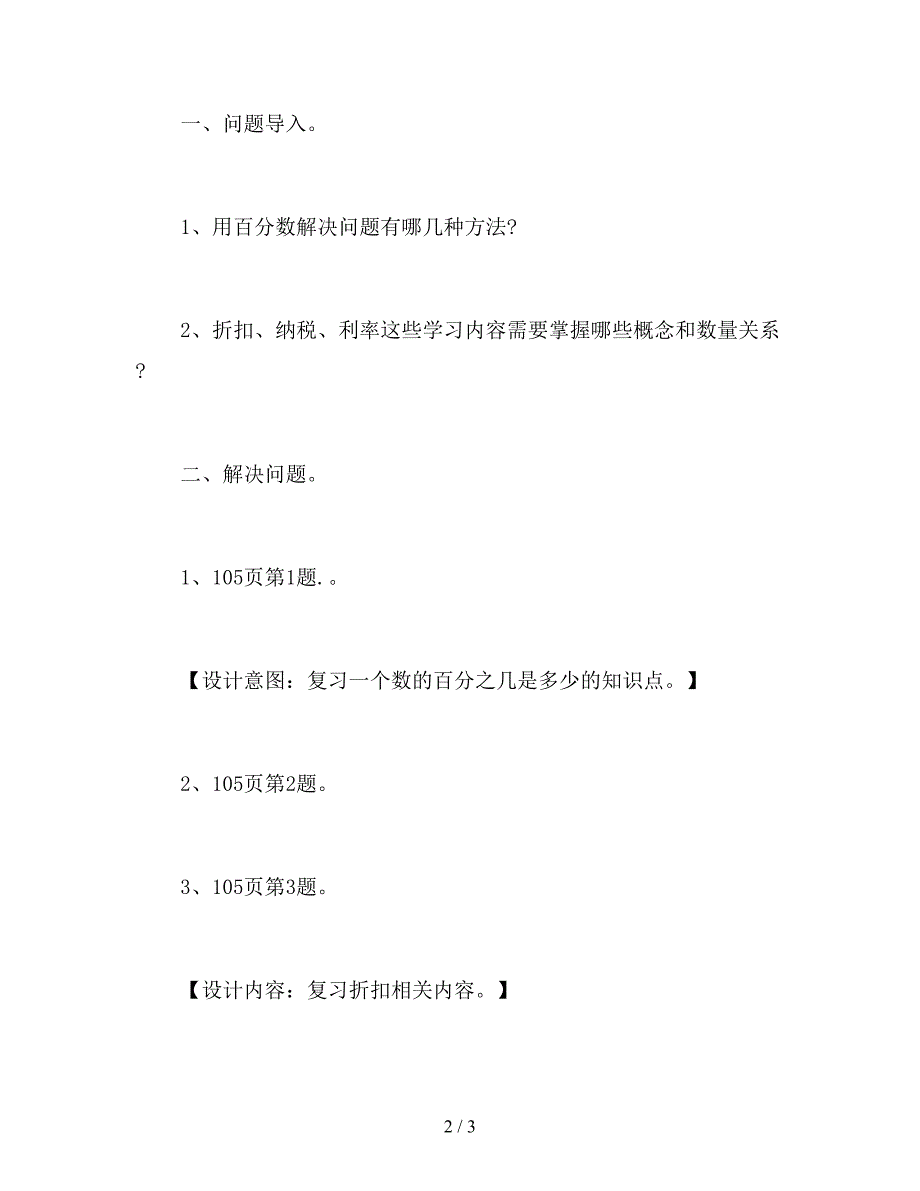 一、问题导入。

1、用百分数解决问题有哪几种方法?

2、折扣、纳税、利率这些学习内容需要掌握哪些概念和数量关系?

二、解决问题。

1、105页第1题.。

【设计意图：复习一个数的百分之几是多少的知识点。】

2、105页第2题。

3、105页第3题。

【设计内容：复习折扣相关内容。】

2 / 3